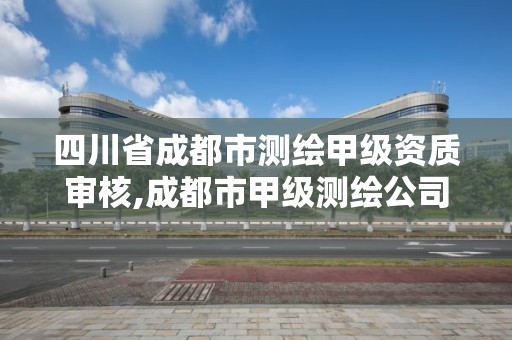 四川省成都市测绘甲级资质审核,成都市甲级测绘公司